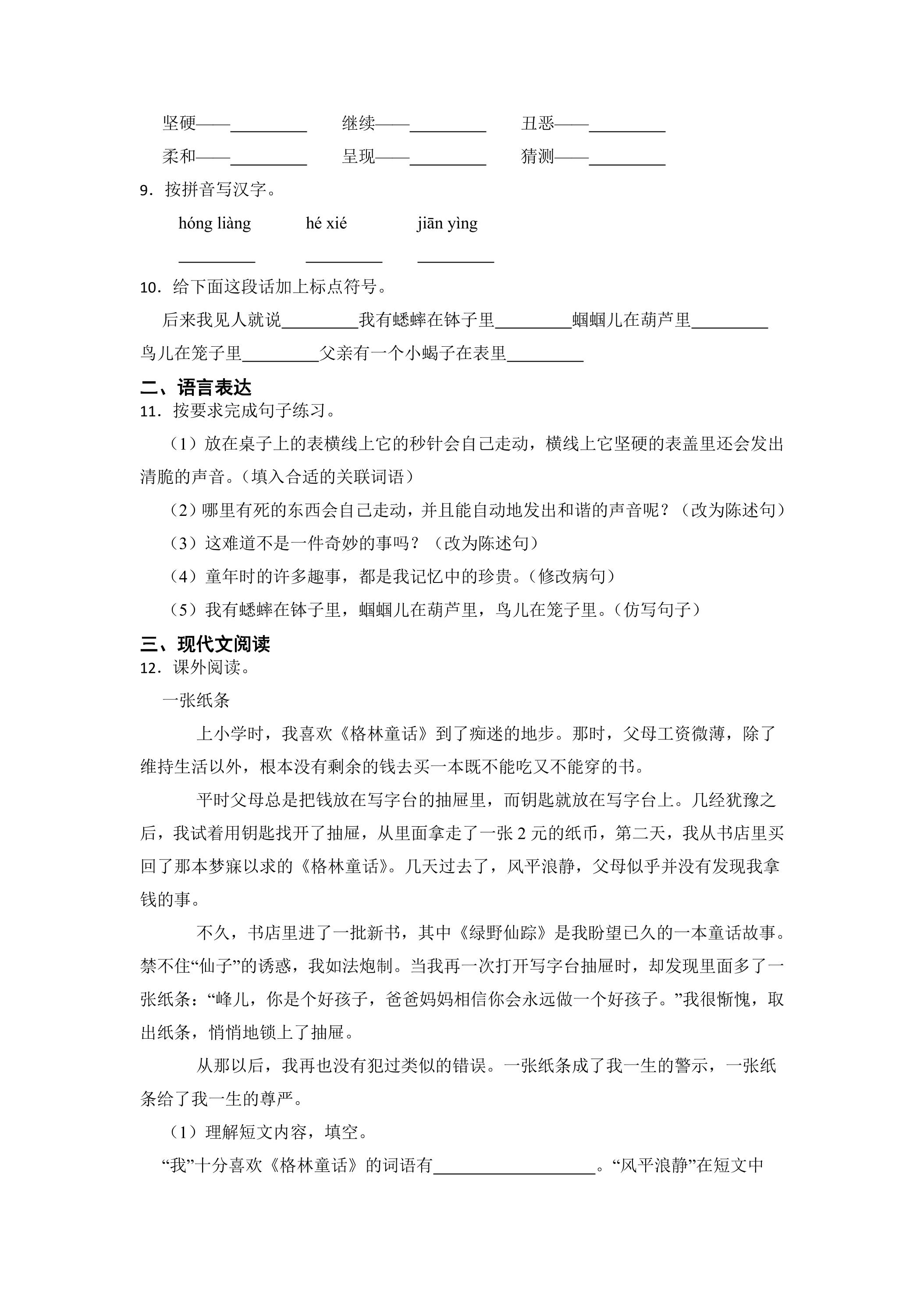 坚硬——____ 继续——____ 丑恶——____

柔和——____ 呈现——____ 猜测——____

9．按拼音写汉字。

hóng liàng hé xié jiān yìng

____ ____ ____

10．给下面这段话加上标点符号。

后来我见人就说____我有蟋蟀在钵子里____蝈蝈儿在葫芦里____鸟儿在笼子里____父亲有一个小蝎子在表里____

二、语言表达

11．按要求完成句子练习。

（1）放在桌子上的表横线上它的秒针会自己走动，横线上它坚硬的表盖里还会发出清脆的声音。(填入合适的关联词语）

（2）哪里有死的东西会自己走动，并且能自动地发出和谐的声音呢？（改为陈述句）

（3）这难道不是一件奇妙的事吗？（改为陈述句）

（4）童年时的许多趣事，都是我记忆中的珍贵。(修改病句）

（5）我有蟋蟀在钵子里，蝈蝈儿在葫芦里，鸟儿在笼子里。(仿写句子）

三、现代文阅读

12．课外阅读。

一张纸条

上小学时，我喜欢《格林童话》到了痴迷的地步。那时，父母工资微薄，除了维持生活以外，根本没有剩余的钱去买一本既不能吃又不能穿的书。

平时父母总是把钱放在写字台的抽屉里，而钥匙就放在写字台上。几经犹豫之后，我试着用钥匙找开了抽屉，从里面拿走了一张2元的纸币，第二天，我从书店里买回了那本梦寐以求的《格林童话》。几天过去了，风平浪静，父母似乎并没有发现我拿钱的事。

不久，书店里进了一批新书，其中《绿野仙踪》是我盼望已久的一本童话故事。禁不住“仙子”的诱惑，我如法炮制。当我再一次打开写字台抽屉时，却发现里面多了一张纸条：“峰儿，你是个好孩子，爸爸妈妈相信你会永远做一个好孩子。”我很惭愧，取出纸条，悄悄地锁上了抽屉。

从那以后，我再也没有犯过类似的错误。一张纸条成了我一生的警示，一张纸条给了我一生的尊严。

（1）理解短文内容，填空。

“我”十分喜欢《格林童话》的词语有____。“风平浪静”在短文中